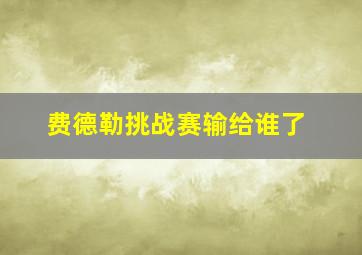 费德勒挑战赛输给谁了